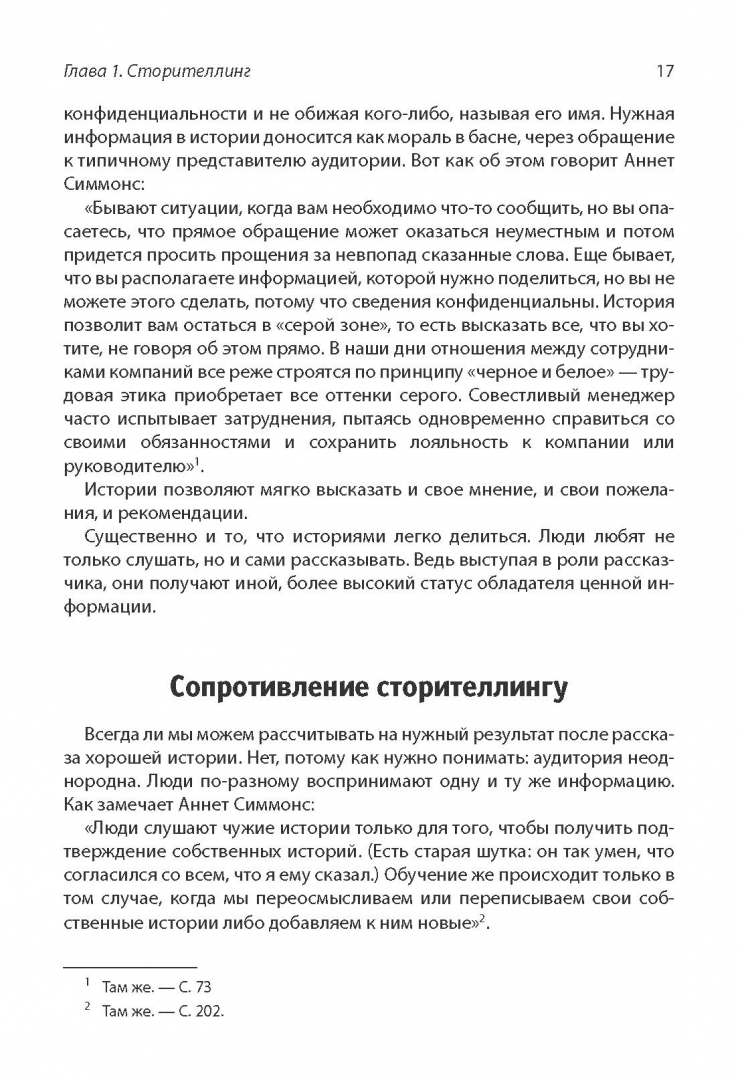 Глава 1. Сторителлинг 17

конфиденциальности и не обижая кого-либо, называя его имя. Нужная информация в истории доносится как мораль в басне, через обращение к типичному представителю аудитории. Вот как об этом говорит Аннет Симмонс:

«Бывают ситуации, когда вам необходимо что-то сообщить, но вы опасаетесь, что прямое обращение может оказаться неуместным и потом придется просить прощения за невпопад сказанные слова. Еще бывает, что вы располагаете информацией, которой нужно поделиться, но вы не можете этого сделать, потому что сведения конфиденциальны. История позволит вам остаться в «серой зоне», то есть высказать все, что вы хотите, не говоря об этом прямо. В наши дни отношения между сотрудниками компаний все реже строятся по принципу «черное и белое» — трудовая этика приобретает все оттенки серого. Совестливый менеджер часто испытывает затруднения, пытаясь одновременно справиться со своими обязанностями и сохранить лояльность к компании или руководителю»$^1$.

Истории позволяют мягко высказать и свое мнение, и свои пожелания, и рекомендации.

Существенно и то, что историями легко делиться. Люди любят не только слушать, но и сами рассказывать. Ведь выступая в роли рассказчика, они получают иной, более высокий статус обладателя ценной информации.

Сопротивление сторителлингу

Всегда ли мы можем рассчитывать на нужный результат после рассказа хорошей истории. Нет, потому как нужно понимать: аудитория неоднородна. Люди по-разному воспринимают одну и ту же информацию. Как замечает Аннет Симмонс:

«Люди слушают чужие истории только для того, чтобы получить подтверждение собственных историй. (Есть старая шутка: он так умен, что согласился со всем, что я ему сказал.) Обучение же происходит только в том случае, когда мы переосмысливаем или переписываем свои собственные истории либо добавляем к ним новые»$^2$.

$^1$ Там же. — С. 73
$^2$ Там же. — С. 202.